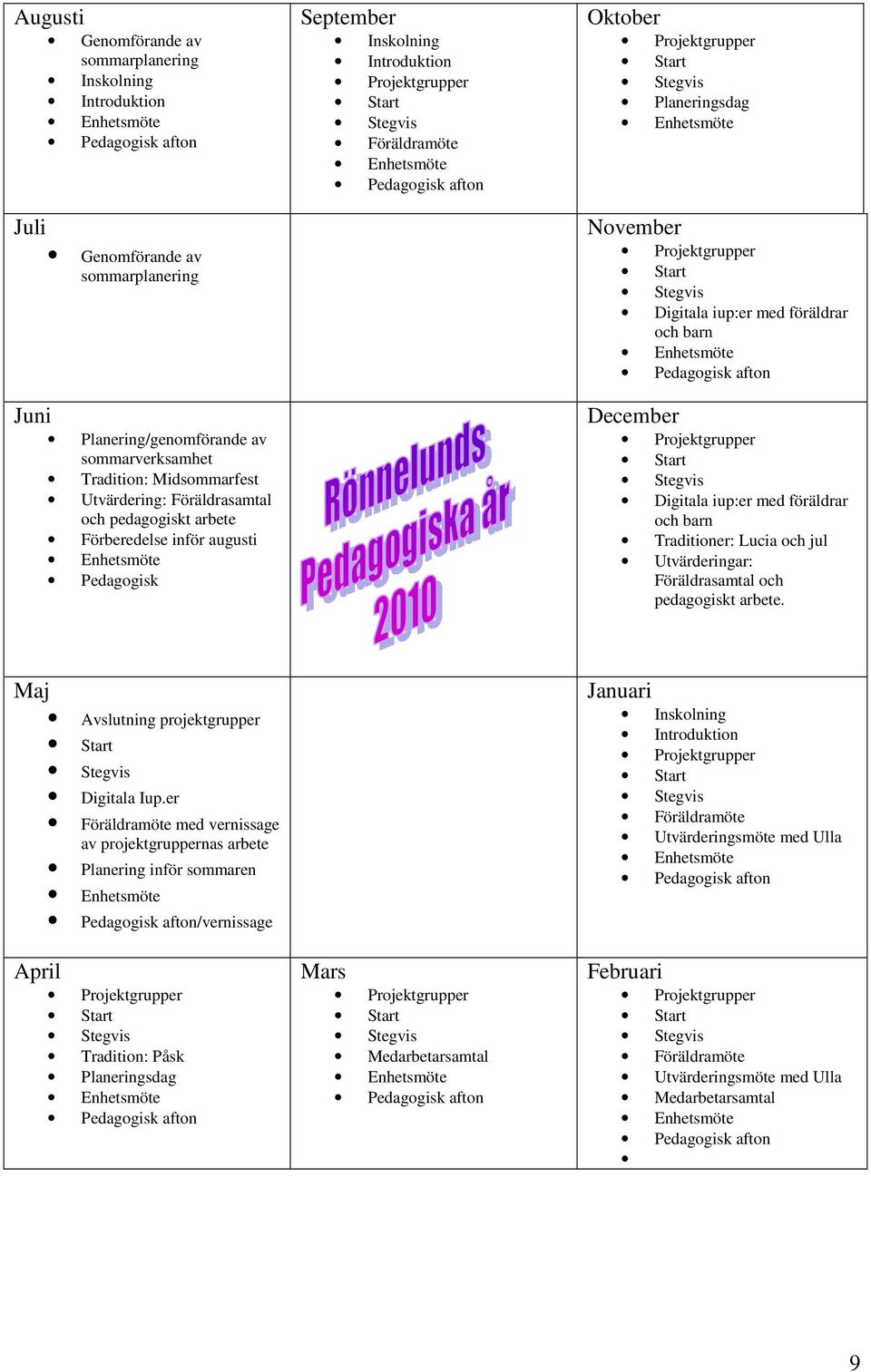 | Augusti<br>• Genomförande av sommarplanering<br>• Inskolning<br>• Introduktion<br>• Enhetsmöte<br>• Pedagogisk afton | September<br>• Inskolning<br>• Introduktion<br>• Projektgrupper<br>• Start<br>• Stegvis<br>• Föräldramöte<br>• Enhetsmöte<br>• Pedagogisk afton | Oktober<br>• Projektgrupper<br>• Start<br>• Stegvis<br>• Planeringsdag<br>• Enhetsmöte |
|---|---|---|
| Juli<br>• Genomförande av sommarplanering | | November<br>• Projektgrupper<br>• Start<br>• Stegvis<br>• Digitala iup:er med föräldrar och barn<br>• Enhetsmöte<br>• Pedagogisk afton |
| Juni<br>• Planering/genomförande av sommarverksamhet<br>• Tradition: Midsommarfest<br>• Utvärdering: Föräldrasamtal och pedagogiskt arbete<br>• Förberedelse inför augusti<br>• Enhetsmöte<br>• Pedagogisk | Rönnelunds Pedagogiska år 2010 | December<br>• Projektgrupper<br>• Start<br>• Stegvis<br>• Digitala iup:er med föräldrar och barn<br>• Traditioner: Lucia och jul<br>• Utvärderingar: Föräldrasamtal och pedagogiskt arbete. |
| Maj<br>• Avslutning projektgrupper<br>• Start<br>• Stegvis<br>• Digitala Iup.er<br>• Föräldramöte med vernissage av projektgruppernas arbete<br>• Planering inför sommaren<br>• Enhetsmöte<br>• Pedagogisk afton/vernissage | | Januari<br>• Inskolning<br>• Introduktion<br>• Projektgrupper<br>• Start<br>• Stegvis<br>• Föräldramöte<br>• Utvärderingsmöte med Ulla<br>• Enhetsmöte<br>• Pedagogisk afton |
| April<br>• Projektgrupper<br>• Start<br>• Stegvis<br>• Tradition: Påsk<br>• Planeringsdag<br>• Enhetsmöte<br>• Pedagogisk afton | Mars<br>• Projektgrupper<br>• Start<br>• Stegvis<br>• Medarbetarsamtal<br>• Enhetsmöte<br>• Pedagogisk afton | Februari<br>• Projektgrupper<br>• Start<br>• Stegvis<br>• Föräldramöte<br>• Utvärderingsmöte med Ulla<br>• Medarbetarsamtal<br>• Enhetsmöte<br>• Pedagogisk afton<br>• |

9